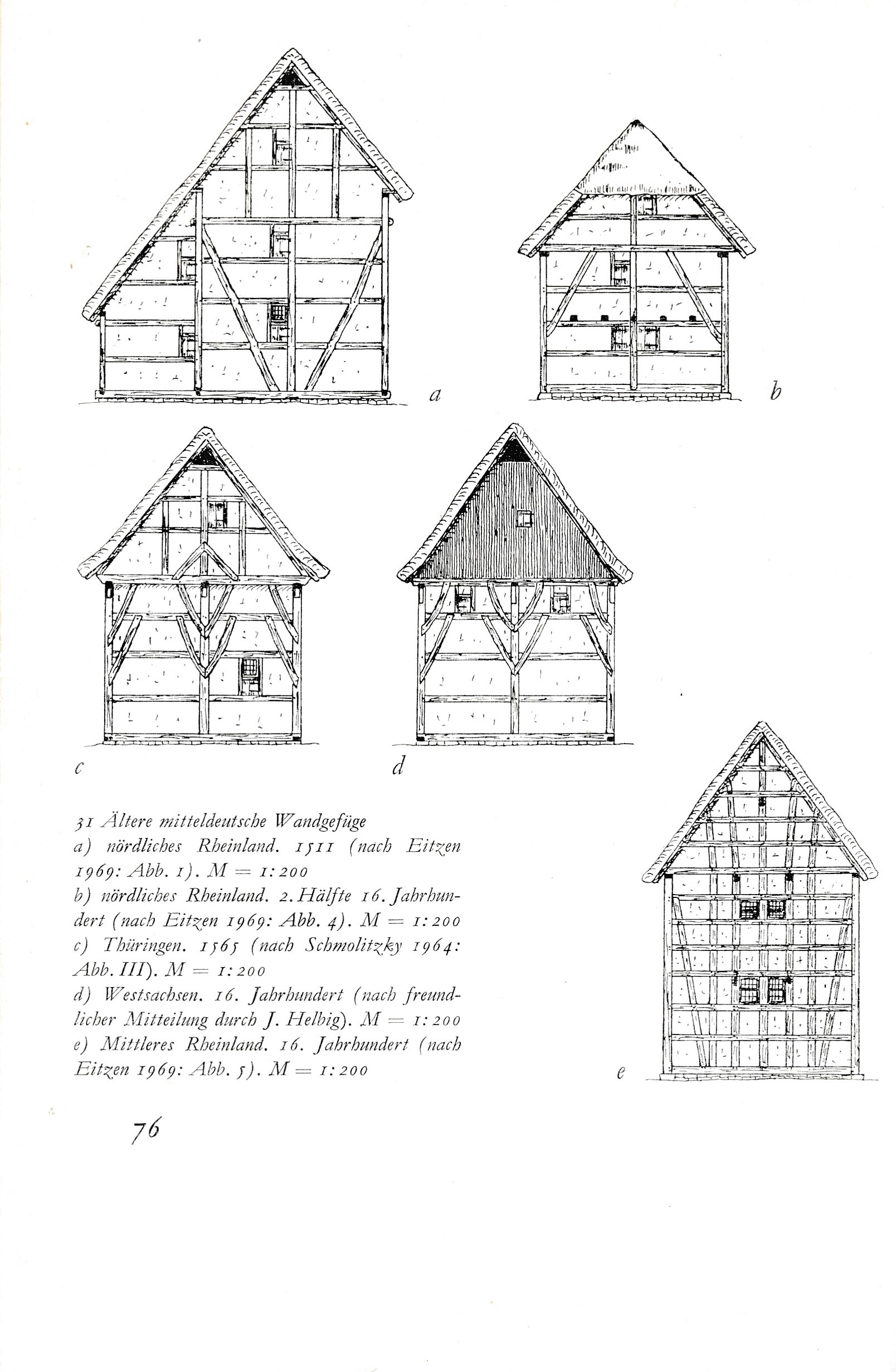 a

b

c

d

31 Ältere mitteldeutsche Wandgefüge
a) nördliches Rheinland. 1511 (nach Eitzen 1969: Abb. 1). M = 1:200
b) nördliches Rheinland. 2. Hälfte 16. Jahrhundert (nach Eitzen 1969: Abb. 4). M = 1:200
c) Thüringen. 1565 (nach Schmolitzky 1964: Abb. III). M = 1:200
d) Westsachsen. 16. Jahrhundert (nach freundlicher Mitteilung durch J. Helbig). M = 1:200
e) Mittleres Rheinland. 16. Jahrhundert (nach Eitzen 1969: Abb. 5). M = 1:200

e

76